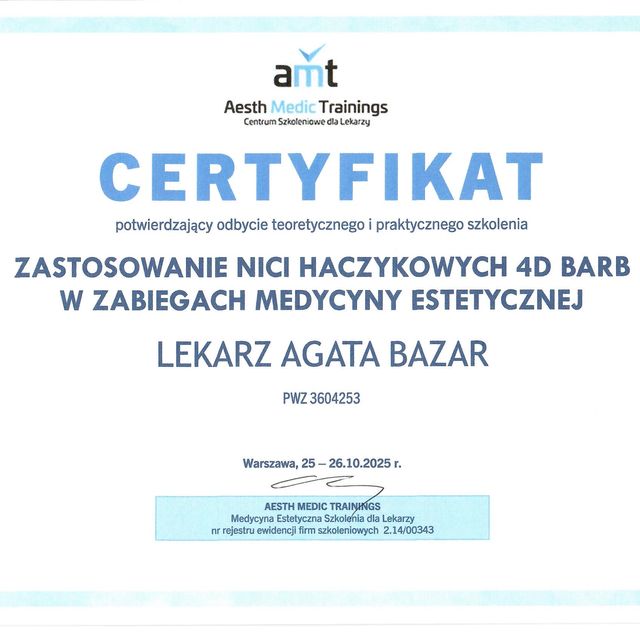 amt
Aesth Medic Trainings
Centrum Szkoleniowe dla Lekarzy

CERTYFIKAT

potwierdzający odbycie teoretycznego i praktycznego szkolenia

ZASTOSOWANIE NICI HACZYKOWYCH 4D BARB W ZABIEGACH MEDYCYNY ESTETYCZNEJ

LEKARZ AGATA BAZAR

PWZ 3604253

Warszawa, 25 – 26.10.2025 r.

AESTH MEDIC TRAININGS
Medycyna Estetyczna Szkolenia dla Lekarzy
nr rejestru ewidencji firm szkoleniowych 2.14/00343